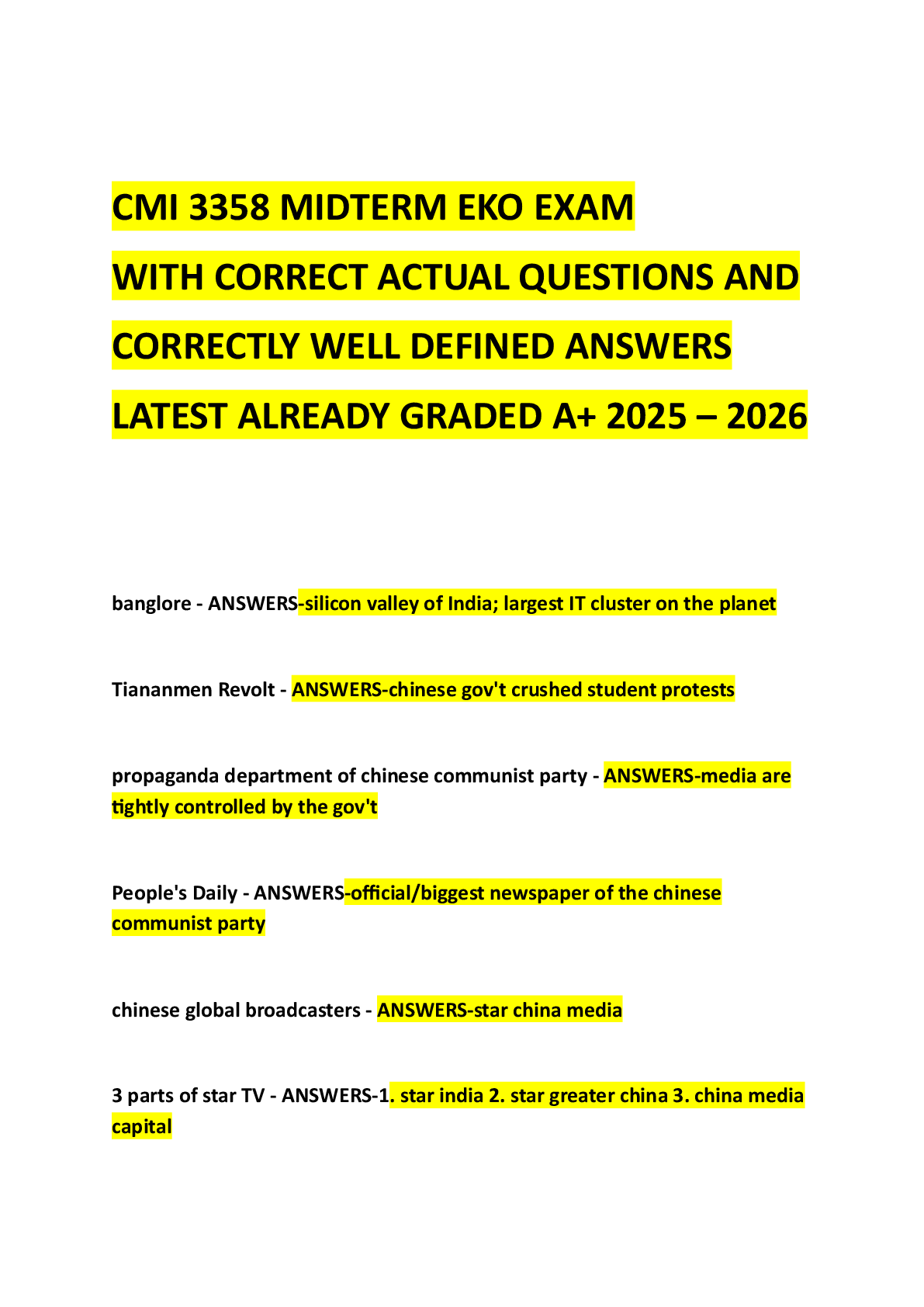 CMI 3358 MIDTERM EKO EXAM
WITH CORRECT ACTUAL QUESTIONS AND
CORRECTLY WELL DEFINED ANSWERS
LATEST ALREADY GRADED A+ 2025 – 2026

banglore - ANSWERS-silicon valley of India; largest IT cluster on the planet

Tiananmen Revolt - ANSWERS-chinese gov't crushed student protests

propaganda department of chinese communist party - ANSWERS-media are tightly controlled by the gov't

People's Daily - ANSWERS-official/biggest newspaper of the chinese communist party

chinese global broadcasters - ANSWERS-star china media

3 parts of star TV - ANSWERS-1. star india 2. star greater china 3. china media capital